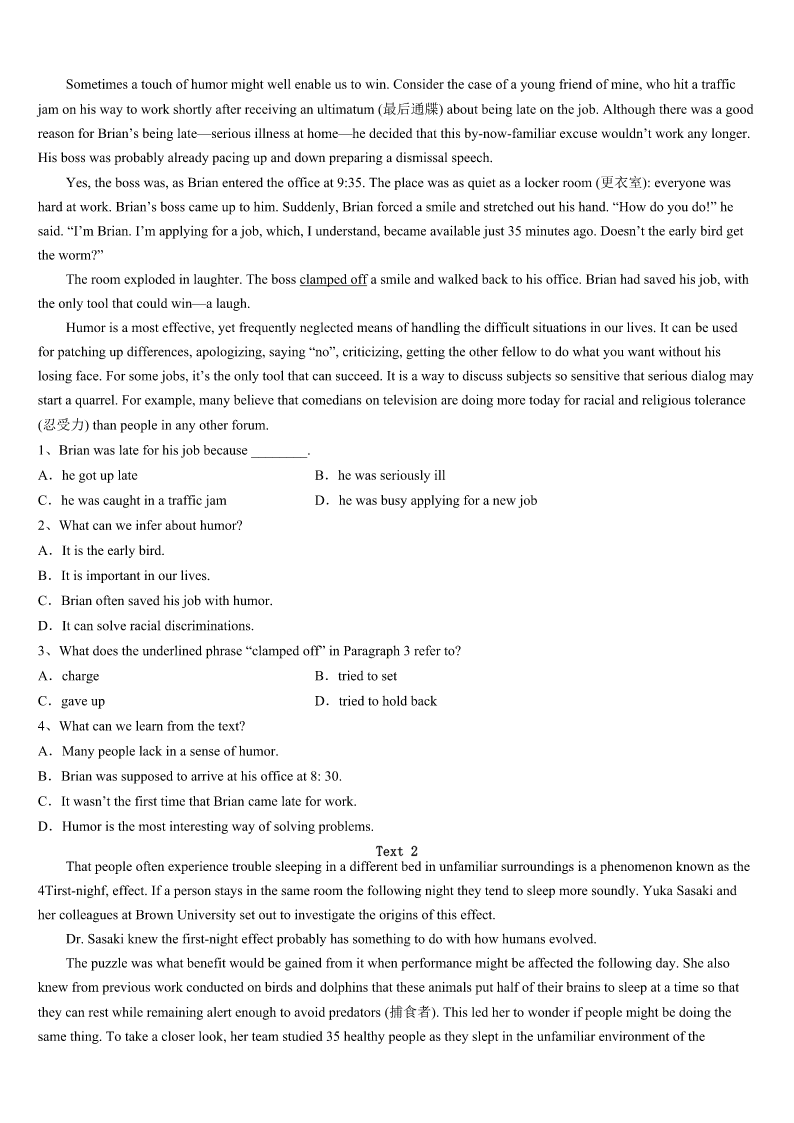 Sometimes a touch of humor might well enable us to win. Consider the case of a young friend of mine, who hit a traffic jam on his way to work shortly after receiving an ultimatum (最后通牒) about being late on the job. Although there was a good reason for Brian's being late—serious illness at home—he decided that this by-now-familiar excuse wouldn't work any longer. His boss was probably already pacing up and down preparing a dismissal speech.

Yes, the boss was, as Brian entered the office at 9:35. The place was as quiet as a locker room (更衣室): everyone was hard at work. Brian's boss came up to him. Suddenly, Brian forced a smile and stretched out his hand. "How do you do!" he said. "I'm Brian. I'm applying for a job, which, I understand, became available just 35 minutes ago. Doesn't the early bird get the worm?"

The room exploded in laughter. The boss clamped off a smile and walked back to his office. Brian had saved his job, with the only tool that could win—a laugh.

Humor is a most effective, yet frequently neglected means of handling the difficult situations in our lives. It can be used for patching up differences, apologizing, saying "no", criticizing, getting the other fellow to do what you want without his losing face. For some jobs, it's the only tool that can succeed. It is a way to discuss subjects so sensitive that serious dialog may start a quarrel. For example, many believe that comedians on television are doing more today for racial and religious tolerance (忍受力) than people in any other forum.

1、Brian was late for his job because ________.

A．he got up late
B．he was seriously ill
C．he was caught in a traffic jam
D．he was busy applying for a new job

2、What can we infer about humor?

A．It is the early bird.
B．It is important in our lives.
C．Brian often saved his job with humor.
D．It can solve racial discriminations.

3、What does the underlined phrase "clamped off" in Paragraph 3 refer to?

A．charge
B．tried to set
C．gave up
D．tried to hold back

4、What can we learn from the text?

A．Many people lack in a sense of humor.
B．Brian was supposed to arrive at his office at 8: 30.
C．It wasn't the first time that Brian came late for work.
D．Humor is the most interesting way of solving problems.

Text 2

That people often experience trouble sleeping in a different bed in unfamiliar surroundings is a phenomenon known as the 4Tirst-nighf, effect. If a person stays in the same room the following night they tend to sleep more soundly. Yuka Sasaki and her colleagues at Brown University set out to investigate the origins of this effect.

Dr. Sasaki knew the first-night effect probably has something to do with how humans evolved.

The puzzle was what benefit would be gained from it when performance might be affected the following day. She also knew from previous work conducted on birds and dolphins that these animals put half of their brains to sleep at a time so that they can rest while remaining alert enough to avoid predators (捕食者). This led her to wonder if people might be doing the same thing. To take a closer look, her team studied 35 healthy people as they slept in the unfamiliar environment of the